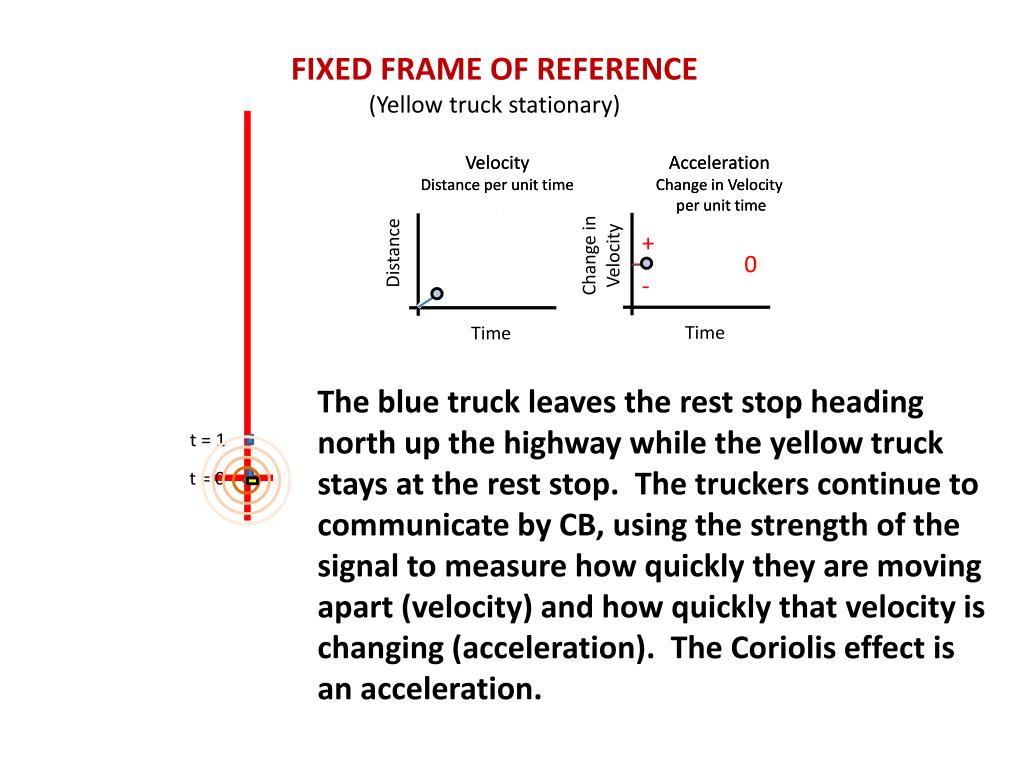 FIXED FRAME OF REFERENCE
(Yellow truck stationary)

Velocity
Distance per unit time

Distance

Time

Acceleration
Change in Velocity per unit time

Change in Velocity

+

-

0

Time

t = 1

t = 0

The blue truck leaves the rest stop heading north up the highway while the yellow truck stays at the rest stop. The truckers continue to communicate by CB, using the strength of the signal to measure how quickly they are moving apart (velocity) and how quickly that velocity is changing (acceleration). The Coriolis effect is an acceleration.